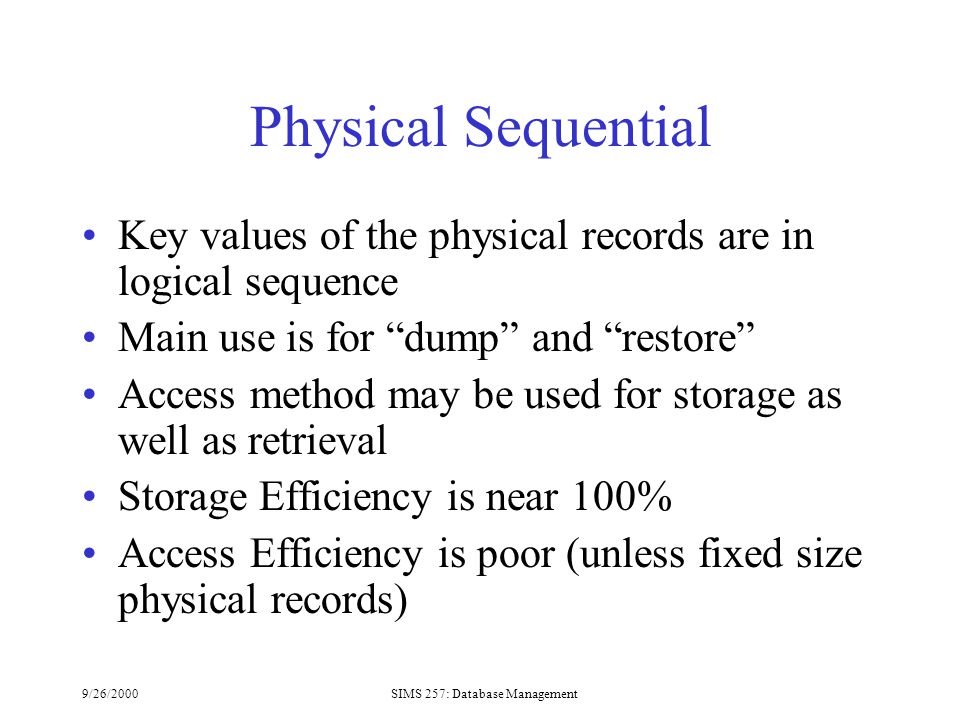 Physical Sequential

• Key values of the physical records are in logical sequence
• Main use is for “dump” and “restore”
• Access method may be used for storage as well as retrieval
• Storage Efficiency is near 100%
• Access Efficiency is poor (unless fixed size physical records)

9/26/2000

SIMS 257: Database Management